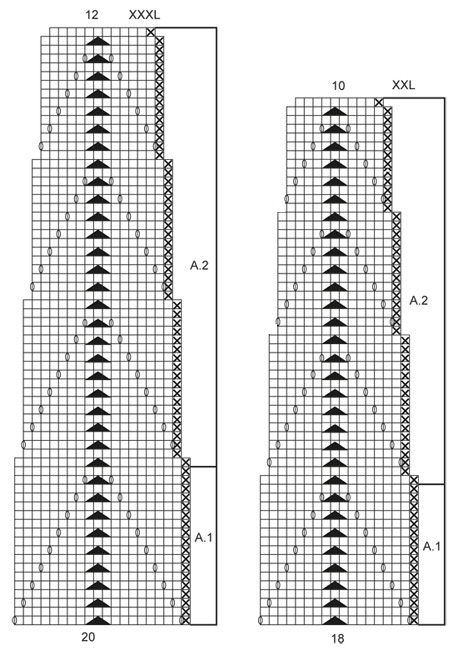 12 XXXL

A.2

A.1

20

10 XXL

A.2

A.1

18